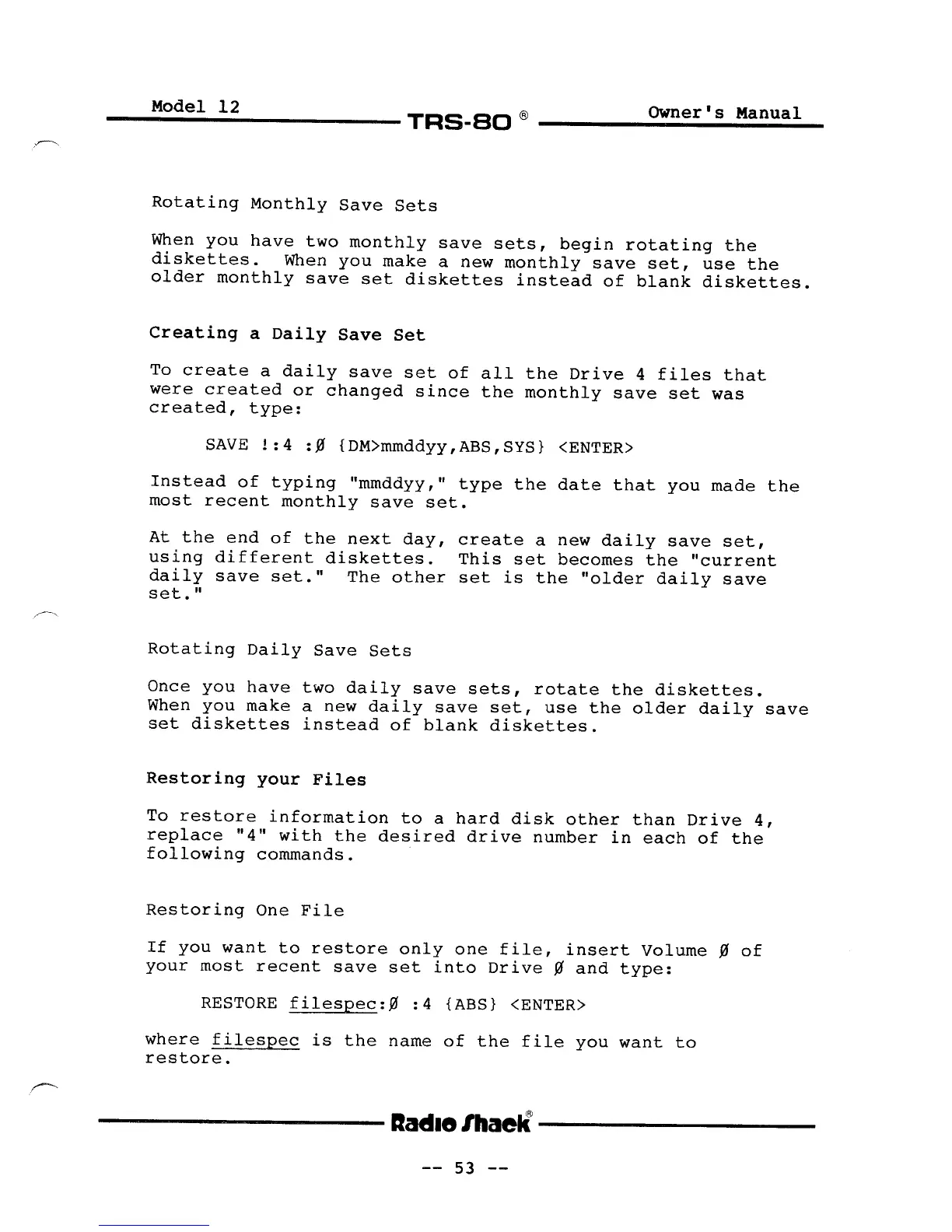 Model 12 TRS-80 ® Owner's Manual

Rotating Monthly Save Sets

When you have two monthly save sets, begin rotating the diskettes. When you make a new monthly save set, use the older monthly save set diskettes instead of blank diskettes.

Creating a Daily Save Set

To create a daily save set of all the Drive 4 files that were created or changed since the monthly save set was created, type:

SAVE !:4 :Ø {DM>mmddyy,ABS,SYS} <ENTER>

Instead of typing "mmddyy," type the date that you made the most recent monthly save set.

At the end of the next day, create a new daily save set, using different diskettes. This set becomes the "current daily save set." The other set is the "older daily save set."

Rotating Daily Save Sets

Once you have two daily save sets, rotate the diskettes. When you make a new daily save set, use the older daily save set diskettes instead of blank diskettes.

Restoring your Files

To restore information to a hard disk other than Drive 4, replace "4" with the desired drive number in each of the following commands.

Restoring One File

If you want to restore only one file, insert Volume Ø of your most recent save set into Drive Ø and type:

RESTORE filespec:Ø :4 {ABS} <ENTER>

where filespec is the name of the file you want to restore.

Radio Shack®

-- 53 --